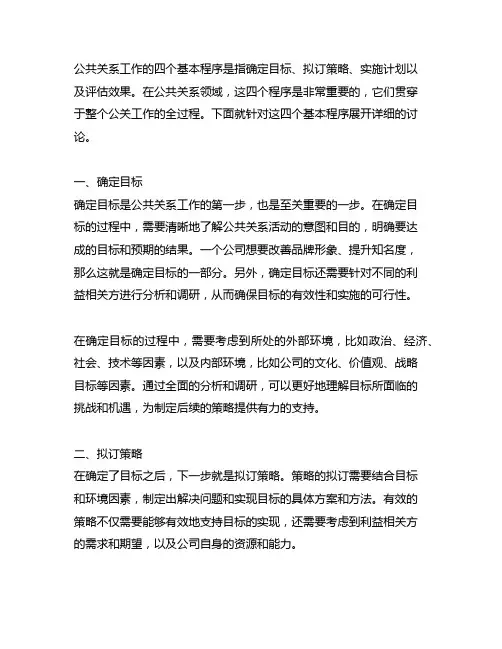 公共关系工作的四个基本程序是指确定目标、拟订策略、实施计划以及评估效果。在公共关系领域，这四个程序是非常重要的，它们贯穿于整个公关工作的全过程。下面就针对这四个基本程序展开详细的讨论。

一、确定目标
确定目标是公共关系工作的第一步，也是至关重要的一步。在确定目标的过程中，需要清晰地了解公共关系活动的意图和目的，明确要达成的目标和预期的结果。一个公司想要改善品牌形象、提升知名度，那么这就是确定目标的一部分。另外，确定目标还需要针对不同的利益相关方进行分析和调研，从而确保目标的有效性和实施的可行性。

在确定目标的过程中，需要考虑到所处的外部环境，比如政治、经济、社会、技术等因素，以及内部环境，比如公司的文化、价值观、战略目标等因素。通过全面的分析和调研，可以更好地理解目标所面临的挑战和机遇，为制定后续的策略提供有力的支持。

二、拟订策略
在确定了目标之后，下一步就是拟订策略。策略的拟订需要结合目标和环境因素，制定出解决问题和实现目标的具体方案和方法。有效的策略不仅需要能够有效地支持目标的实现，还需要考虑到利益相关方的需求和期望，以及公司自身的资源和能力。